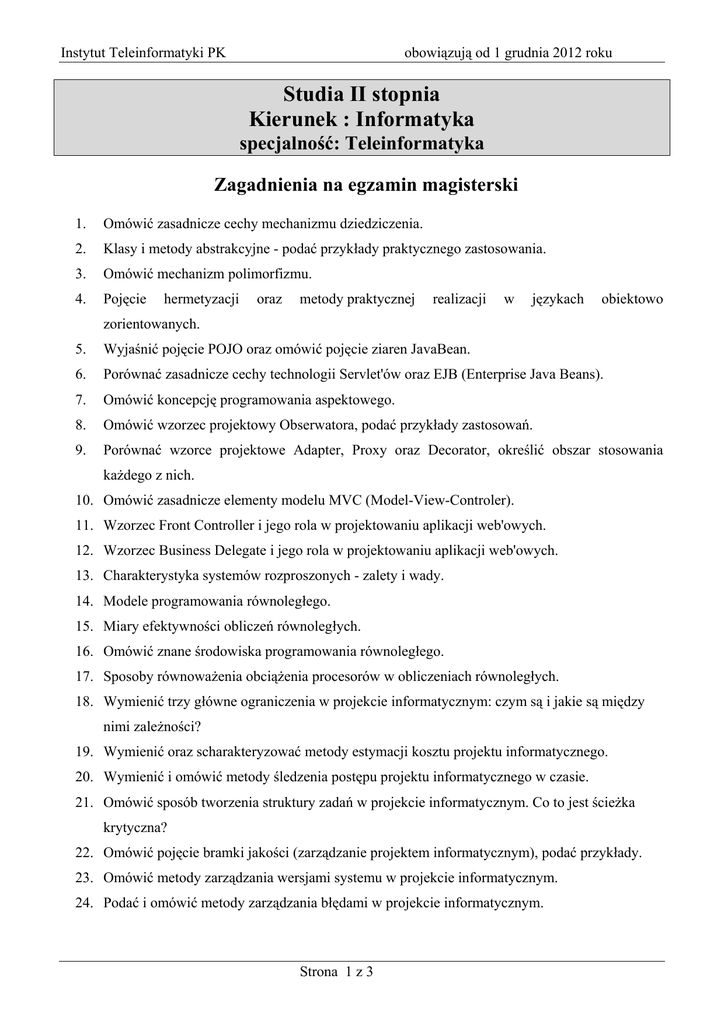 Instytut Teleinformatyki PK obowiązują od 1 grudnia 2012 roku

Studia II stopnia
Kierunek : Informatyka
specjalność: Teleinformatyka

Zagadnienia na egzamin magisterski

1. Omówić zasadnicze cechy mechanizmu dziedziczenia.
2. Klasy i metody abstrakcyjne - podać przykłady praktycznego zastosowania.
3. Omówić mechanizm polimorfizmu.
4. Pojęcie hermetyzacji oraz metody praktycznej realizacji w językach obiektowo zorientowanych.
5. Wyjaśnić pojęcie POJO oraz omówić pojęcie ziaren JavaBean.
6. Porównać zasadnicze cechy technologii Servlet'ów oraz EJB (Enterprise Java Beans).
7. Omówić koncepcję programowania aspektowego.
8. Omówić wzorzec projektowy Obserwatora, podać przykłady zastosowań.
9. Porównać wzorce projektowe Adapter, Proxy oraz Decorator, określić obszar stosowania każdego z nich.
10. Omówić zasadnicze elementy modelu MVC (Model-View-Controler).
11. Wzorzec Front Controller i jego rola w projektowaniu aplikacji web'owych.
12. Wzorzec Business Delegate i jego rola w projektowaniu aplikacji web'owych.
13. Charakterystyka systemów rozproszonych - zalety i wady.
14. Modele programowania równoległego.
15. Miary efektywności obliczeń równoległych.
16. Omówić znane środowiska programowania równoległego.
17. Sposoby równoważenia obciążenia procesorów w obliczeniach równoległych.
18. Wymienić trzy główne ograniczenia w projekcie informatycznym: czym są i jakie są między nimi zależności?
19. Wymienić oraz scharakteryzować metody estymacji kosztu projektu informatycznego.
20. Wymienić i omówić metody śledzenia postępu projektu informatycznego w czasie.
21. Omówić sposób tworzenia struktury zadań w projekcie informatycznym. Co to jest ścieżka krytyczna?
22. Omówić pojęcie bramki jakości (zarządzanie projektem informatycznym), podać przykłady.
23. Omówić metody zarządzania wersjami systemu w projekcie informatycznym.
24. Podać i omówić metody zarządzania błędami w projekcie informatycznym.

Strona 1 z 3